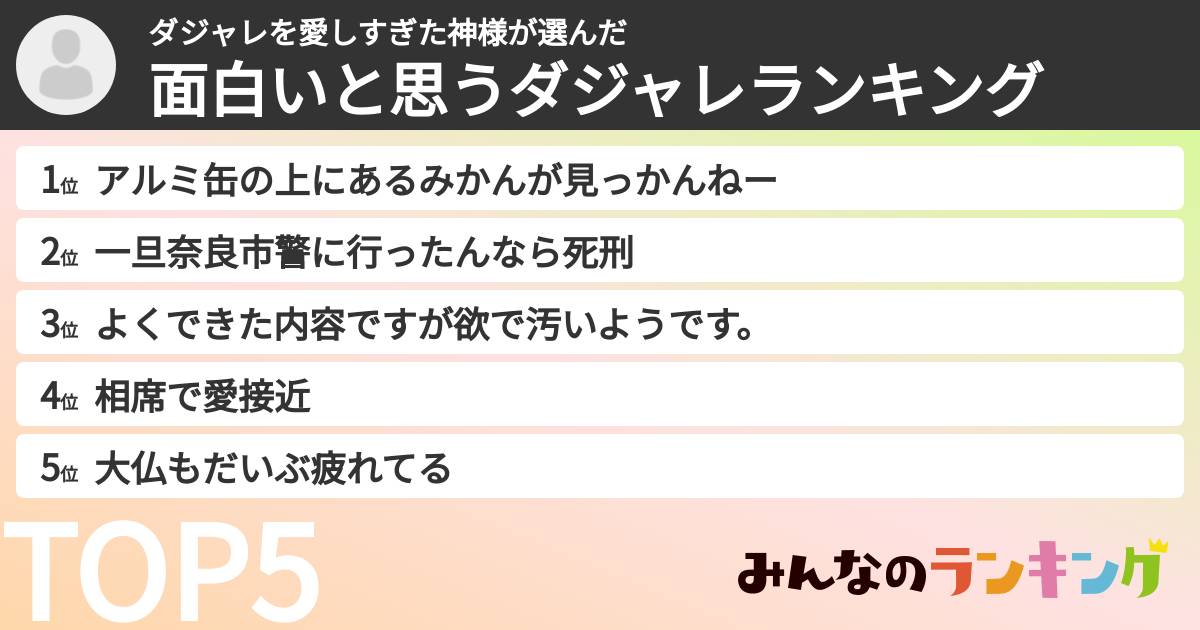 ダジャレを愛しすぎた神様が選んだ
面白いと思うダジャレランキング

1位 アルミ缶の上にあるみかんが見っかんねー

2位 一旦奈良市警に行ったんなら死刑

3位 よくできた内容ですが欲で汚いようです。

4位 相席で愛接近

5位 大仏もだいぶ疲れてる

TOP5

みんなのランキング